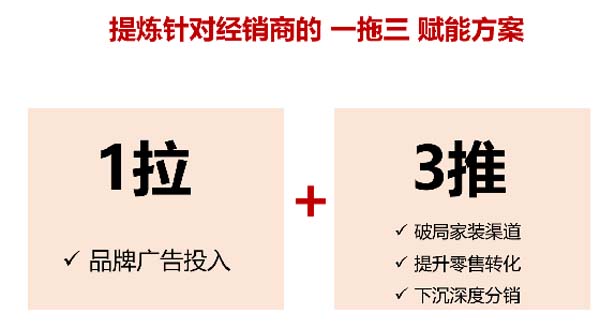 提炼针对经销商的 一拖三 赋能方案

1拉

✓ 品牌广告投入

+

3推

✓ 破局家装渠道
✓ 提升零售转化
✓ 下沉深度分销